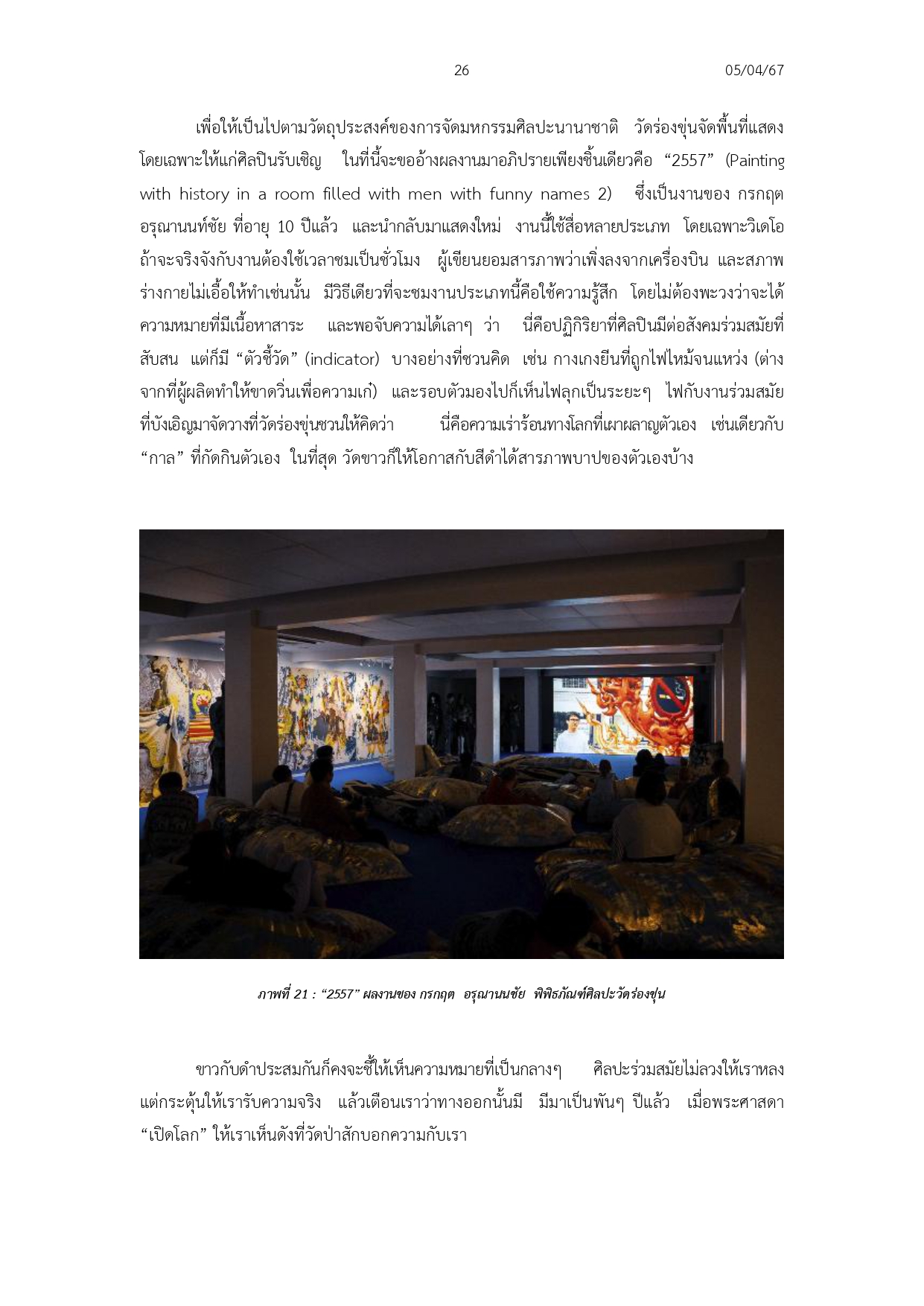 26 05/04/67

เพื่อให้เป็นไปตามวัตถุประสงค์ของการจัดมหกรรมศิลปะนานาชาติ วัดร่องขุ่นจัดพื้นที่แสดงโดยเฉพาะให้แก่ศิลปินรับเชิญ ในที่นี้จะขออ้างผลงานมาอภิปรายเพียงชิ้นเดียวคือ “2557” (Painting with history in a room filled with men with funny names 2) ซึ่งเป็นงานของ กรกฤต อรุณานนท์ชัย ที่อายุ 10 ปีแล้ว และนำกลับมาแสดงใหม่ งานนี้ใช้สื่อหลายประเภท โดยเฉพาะวิดีโอ ถ้าจะจริงจังกับงานต้องใช้เวลาชมเป็นชั่วโมง ผู้เขียนยอมสารภาพว่าเพิ่งลงจากเครื่องบิน และสภาพร่างกายไม่เอื้อให้ทำเช่นนั้น มีวิธีเดียวที่จะชมงานประเภทนี้คือใช้ความรู้สึก โดยไม่ต้องพะวงว่าจะได้ความหมายที่มีเนื้อหาสาระ และพอจับความได้เลาๆ ว่า นี่คือปฏิกิริยาที่ศิลปินมีต่อสังคมร่วมสมัยที่สับสน แต่ก็มี “ตัวชี้วัด” (indicator) บางอย่างที่ชวนคิด เช่น กางเกงยีนที่ถูกไฟไหม้จนแหว่ง (ต่างจากที่ผู้ผลิตทำให้ขาดวิ่นเพื่อความเก๋) และรอบตัวมองไปก็เห็นไฟลุกเป็นระยะๆ ไฟกับงานร่วมสมัยที่บังเอิญมาจัดวางที่วัดร่องขุ่นชวนให้คิดว่า นี่คือความเร่าร้อนทางโลกที่เผาผลาญตัวเอง เช่นเดียวกับ “กาล” ที่กัดกินตัวเอง ในที่สุด วัดขาวก็ให้โอกาสกับสีดำได้สารภาพบาปของตัวเองบ้าง

ภาพที่ 21 : “2557” ผลงานของ กรกฤต อรุณานนชัย พิพิธภัณฑ์ศิลปะวัดร่องขุ่น

ขาวกับดำประสมกันก็คงจะชี้ให้เห็นความหมายที่เป็นกลางๆ ศิลปะร่วมสมัยไม่ลวงให้เราหลง แต่กระตุ้นให้เรารับความจริง แล้วเตือนเราว่าทางออกนั้นมี มีมาเป็นพันๆ ปีแล้ว เมื่อพระศาสดา “เปิดโลก” ให้เราเห็นดังที่วัดป่าสักบอกความกับเรา